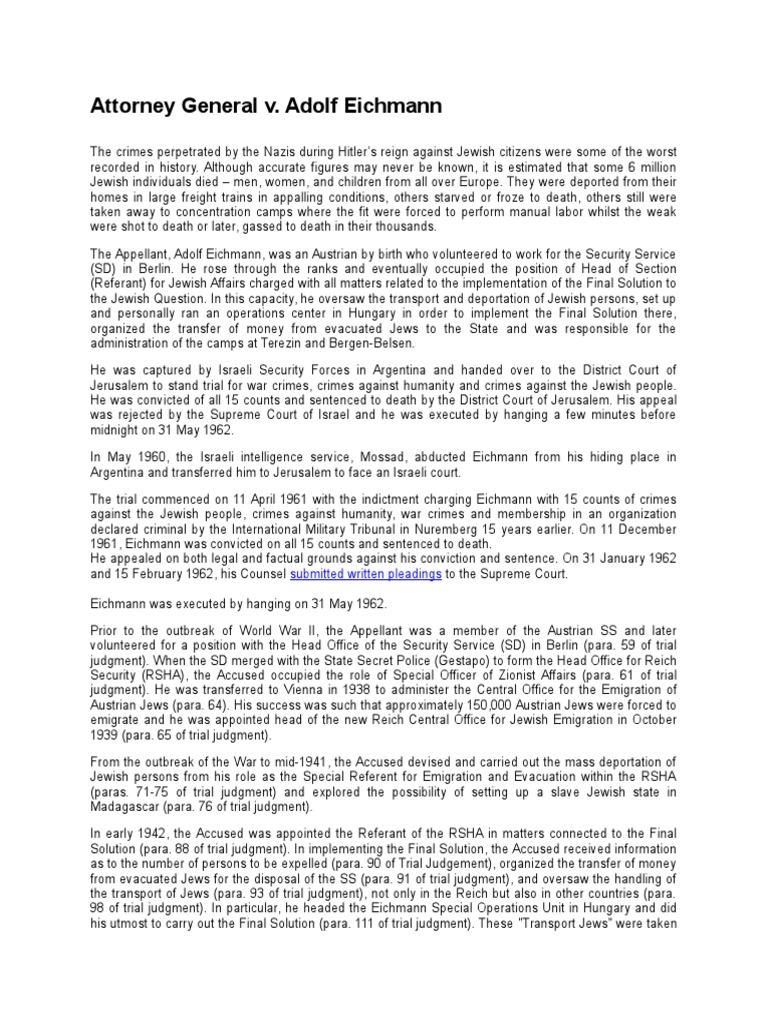 Attorney General v. Adolf Eichmann

The crimes perpetrated by the Nazis during Hitler's reign against Jewish citizens were some of the worst recorded in history. Although accurate figures may never be known, it is estimated that some 6 million Jewish individuals died – men, women, and children from all over Europe. They were deported from their homes in large freight trains in appalling conditions, others starved or froze to death, others still were taken away to concentration camps where the fit were forced to perform manual labor whilst the weak were shot to death or later, gassed to death in their thousands.

The Appellant, Adolf Eichmann, was an Austrian by birth who volunteered to work for the Security Service (SD) in Berlin. He rose through the ranks and eventually occupied the position of Head of Section (Referant) for Jewish Affairs charged with all matters related to the implementation of the Final Solution to the Jewish Question. In this capacity, he oversaw the transport and deportation of Jewish persons, set up and personally ran an operations center in Hungary in order to implement the Final Solution there, organized the transfer of money from evacuated Jews to the State and was responsible for the administration of the camps at Terezin and Bergen-Belsen.

He was captured by Israeli Security Forces in Argentina and handed over to the District Court of Jerusalem to stand trial for war crimes, crimes against humanity and crimes against the Jewish people. He was convicted of all 15 counts and sentenced to death by the District Court of Jerusalem. His appeal was rejected by the Supreme Court of Israel and he was executed by hanging a few minutes before midnight on 31 May 1962.

In May 1960, the Israeli intelligence service, Mossad, abducted Eichmann from his hiding place in Argentina and transferred him to Jerusalem to face an Israeli court.

The trial commenced on 11 April 1961 with the indictment charging Eichmann with 15 counts of crimes against the Jewish people, crimes against humanity, war crimes and membership in an organization declared criminal by the International Military Tribunal in Nuremberg 15 years earlier. On 11 December 1961, Eichmann was convicted on all 15 counts and sentenced to death.
He appealed on both legal and factual grounds against his conviction and sentence. On 31 January 1962 and 15 February 1962, his Counsel submitted written pleadings to the Supreme Court.

Eichmann was executed by hanging on 31 May 1962.

Prior to the outbreak of World War II, the Appellant was a member of the Austrian SS and later volunteered for a position with the Head Office of the Security Service (SD) in Berlin (para. 59 of trial judgment). When the SD merged with the State Secret Police (Gestapo) to form the Head Office for Reich Security (RSHA), the Accused occupied the role of Special Officer of Zionist Affairs (para. 61 of trial judgment). He was transferred to Vienna in 1938 to administer the Central Office for the Emigration of Austrian Jews (para. 64). His success was such that approximately 150,000 Austrian Jews were forced to emigrate and he was appointed head of the new Reich Central Office for Jewish Emigration in October 1939 (para. 65 of trial judgment).

From the outbreak of the War to mid-1941, the Accused devised and carried out the mass deportation of Jewish persons from his role as the Special Referent for Emigration and Evacuation within the RSHA (paras. 71-75 of trial judgment) and explored the possibility of setting up a slave Jewish state in Madagascar (para. 76 of trial judgment).

In early 1942, the Accused was appointed the Referant of the RSHA in matters connected to the Final Solution (para. 88 of trial judgment). In implementing the Final Solution, the Accused received information as to the number of persons to be expelled (para. 90 of Trial Judgement), organized the transfer of money from evacuated Jews for the disposal of the SS (para. 91 of trial judgment), and oversaw the handling of the transport of Jews (para. 93 of trial judgment), not only in the Reich but also in other countries (para. 98 of trial judgment). In particular, he headed the Eichmann Special Operations Unit in Hungary and did his utmost to carry out the Final Solution (para. 111 of trial judgment). These "Transport Jews" were taken